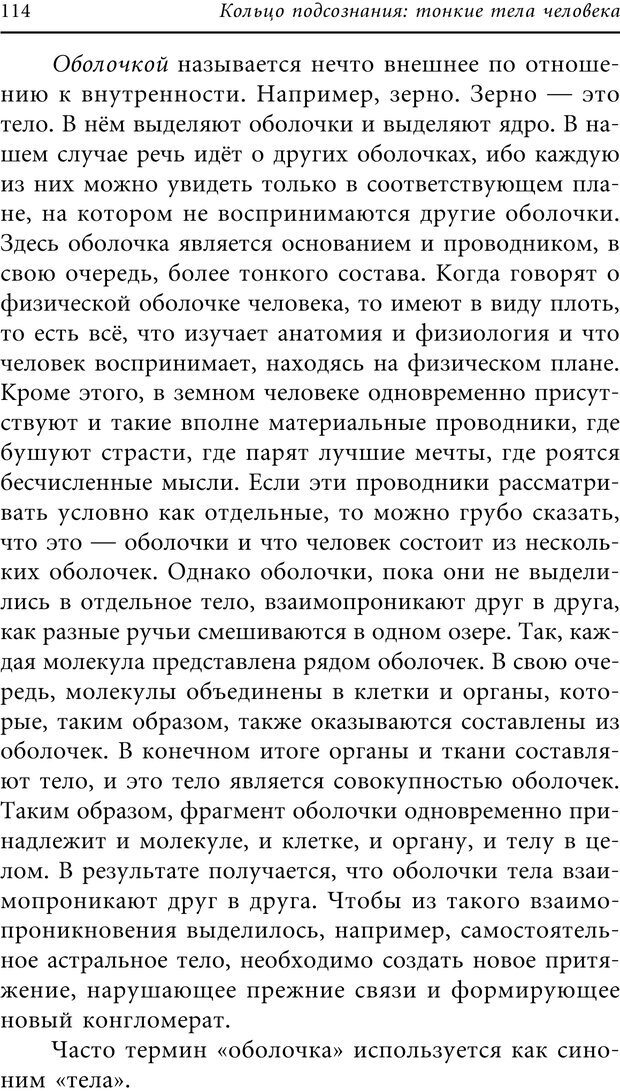 114 Кольцо подсознания: тонкие тела человека

Оболочкой называется нечто внешнее по отношению к внутренности. Например, зерно. Зерно — это тело. В нём выделяют оболочки и выделяют ядро. В нашем случае речь идёт о других оболочках, ибо каждую из них можно увидеть только в соответствующем плане, на котором не воспринимаются другие оболочки. Здесь оболочка является основанием и проводником, в свою очередь, более тонкого состава. Когда говорят о физической оболочке человека, то имеют в виду плоть, то есть всё, что изучает анатомия и физиология и что человек воспринимает, находясь на физическом плане. Кроме этого, в земном человеке одновременно присутствуют и такие вполне материальные проводники, где бушуют страсти, где парят лучшие мечты, где роятся бесчисленные мысли. Если эти проводники рассматривать условно как отдельные, то можно грубо сказать, что это — оболочки и что человек состоит из нескольких оболочек. Однако оболочки, пока они не выделились в отдельное тело, взаимопроникают друг в друга, как разные ручьи смешиваются в одном озере. Так, каждая молекула представлена рядом оболочек. В свою очередь, молекулы объединены в клетки и органы, которые, таким образом, также оказываются составлены из оболочек. В конечном итоге органы и ткани составляют тело, и это тело является совокупностью оболочек. Таким образом, фрагмент оболочки одновременно принадлежит и молекуле, и клетке, и органу, и телу в целом. В результате получается, что оболочки тела взаимопроникают друг в друга. Чтобы из такого взаимопроникновения выделилось, например, самостоятельное астральное тело, необходимо создать новое притяжение, нарушающее прежние связи и формирующее новый конгломерат.

Часто термин «оболочка» используется как синоним «тела».